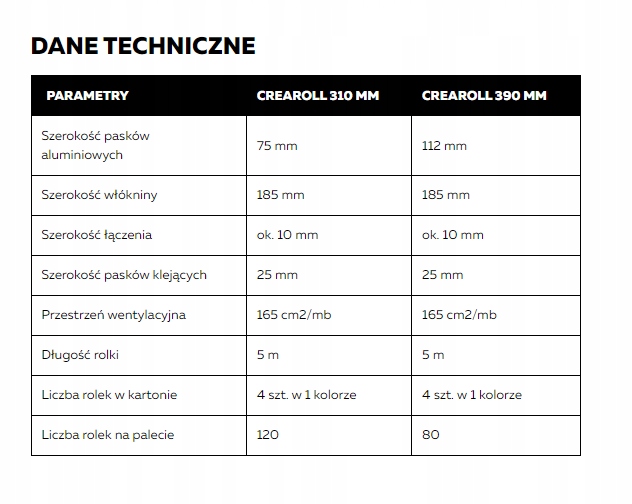 DANE TECHNICZNE

| PARAMETRY | CREAROLL 310 MM | CREAROLL 390 MM |
|---|---|---|
| Szerokość pasków aluminiowych | 75 mm | 112 mm |
| Szerokość włókniny | 185 mm | 185 mm |
| Szerokość łączenia | ok. 10 mm | ok. 10 mm |
| Szerokość pasków klejących | 25 mm | 25 mm |
| Przestrzeń wentylacyjna | 165 cm2/mb | 165 cm2/mb |
| Długość rolki | 5 m | 5 m |
| Liczba rolek w kartonie | 4 szt. w 1 kolorze | 4 szt. w 1 kolorze |
| Liczba rolek na palecie | 120 | 80 |